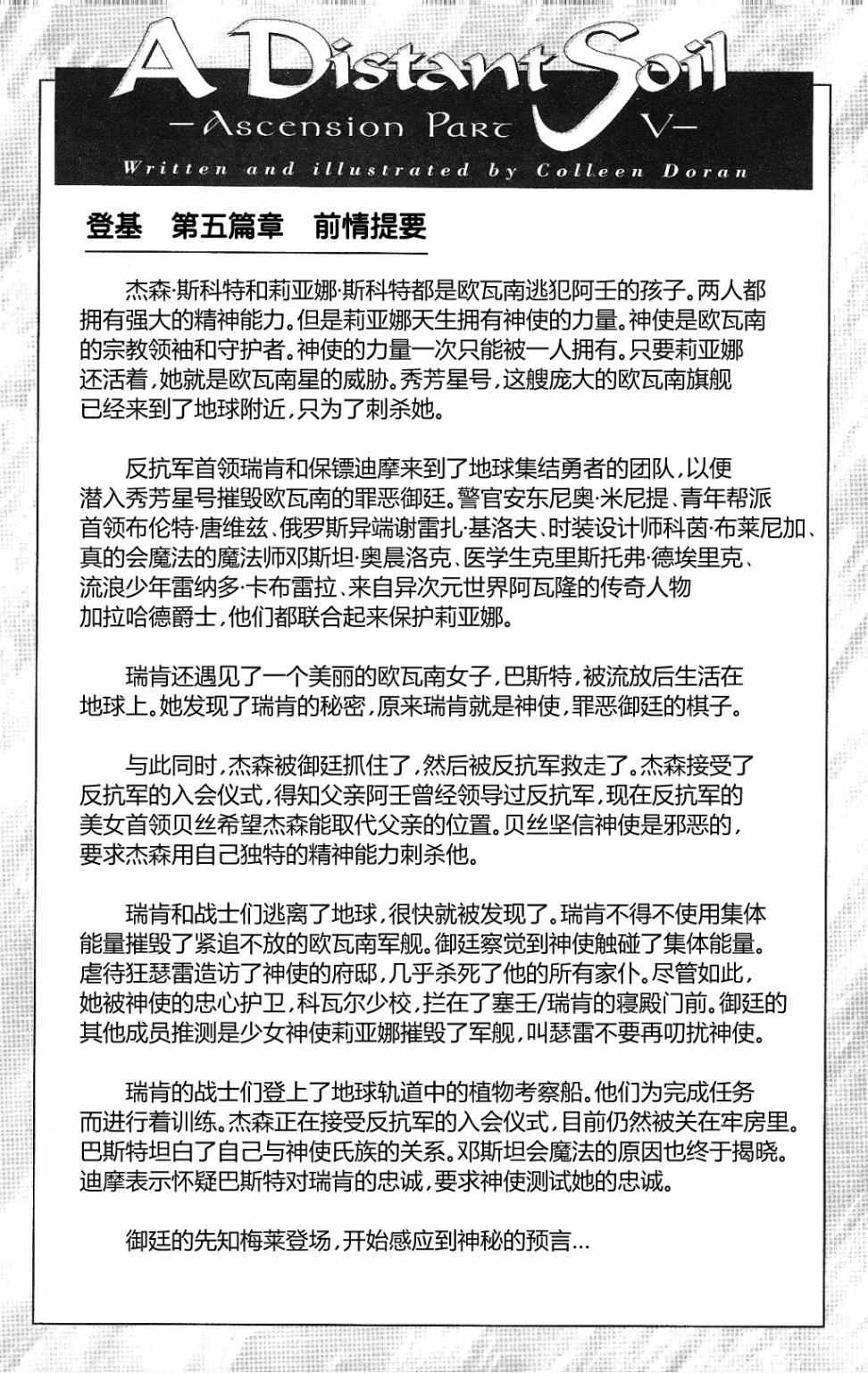 A Distant Soil
—Ascension Part V—
Written and illustrated by Colleen Doran

登基　第五篇章　前情提要

杰森·斯科特和莉亚娜·斯科特都是欧瓦南逃犯阿壬的孩子。两人都拥有强大的精神能力。但是莉亚娜天生拥有神使的力量。神使是欧瓦南的宗教领袖和守护者。神使的力量一次只能被一人拥有。只要莉亚娜还活着，她就是欧瓦南星的威胁。秀芳星号，这艘庞大的欧瓦南旗舰已经来到了地球附近，只为了刺杀她。

反抗军首领瑞肯和保镖迪摩来到了地球集结勇者的团队，以便潜入秀芳星号摧毁欧瓦南的罪恶御廷。警官安东尼奥·米尼提、青年帮派首领布伦特·唐维兹、俄罗斯异端谢雷扎·基洛夫、时装设计师科茵·布莱尼加、真的会魔法的魔法师邓斯坦·奥晨洛克、医学生克里斯托弗·德埃里克、流浪少年雷纳多·卡布雷拉、来自异次元世界阿瓦隆的传奇人物加拉哈德爵士，他们都联合起来保护莉亚娜。

瑞肯还遇见了一个美丽的欧瓦南女子，巴斯特，被流放后生活在地球上。她发现了瑞肯的秘密，原来瑞肯就是神使，罪恶御廷的棋子。

与此同时，杰森被御廷抓住了，然后被反抗军救走了。杰森接受了反抗军的入会仪式，得知父亲阿壬曾经领导过反抗军，现在反抗军的美女首领贝丝希望杰森能取代父亲的位置。贝丝坚信神使是邪恶的，要求杰森用自己独特的精神能力刺杀他。

瑞肯和战士们逃离了地球，很快就被发现了。瑞肯不得不使用集体能量摧毁了紧追不放的欧瓦南军舰。御廷察觉到神使触碰了集体能量。虐待狂瑟雷造访了神使的府邸，几乎杀死了他的所有家仆。尽管如此，她被神使的忠心护卫，科瓦尔少校，拦在了塞壬/瑞肯的寝殿门前。御廷的其他成员推测是少女神使莉亚娜摧毁了军舰，叫瑟雷不要再叨扰神使。

瑞肯的战士们登上了地球轨道中的植物考察船。他们为完成任务而进行着训练。杰森正在接受反抗军的入会仪式，目前仍然被关在牢房里。巴斯特坦白了自己与神使氏族的关系。邓斯坦会魔法的原因也终于揭晓。迪摩表示怀疑巴斯特对瑞肯的忠诚，要求神使测试她的忠诚。

御廷的先知梅莱登场，开始感应到神秘的预言…